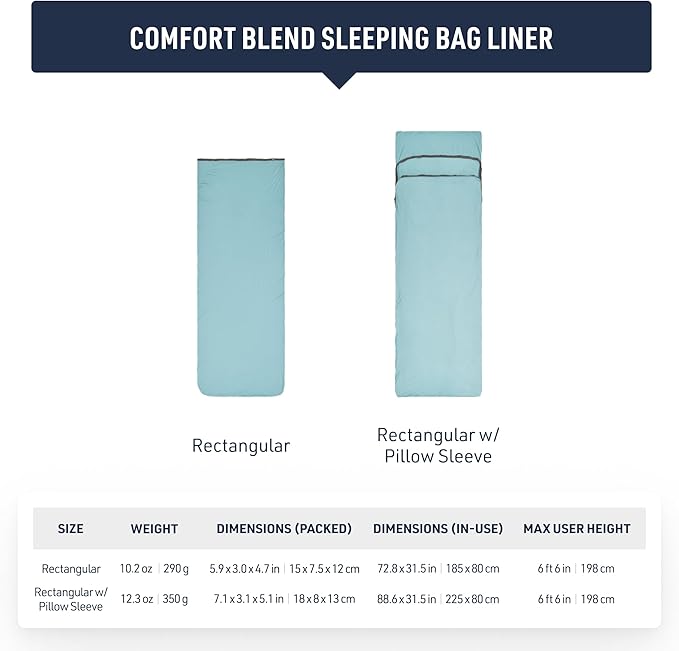 COMFORT BLEND SLEEPING BAG LINER

Rectangular

Rectangular w/ Pillow Sleeve

| SIZE | WEIGHT | DIMENSIONS (PACKED) | DIMENSIONS (IN-USE) | MAX USER HEIGHT |
|---|---|---|---|---|
| Rectangular | 10.2 oz \| 290 g | 5.9 x 3.0 x 4.7 in \| 15 x 7.5 x 12 cm | 72.8 x 31.5 in \| 185 x 80 cm | 6 ft 6 in \| 198 cm |
| Rectangular w/ Pillow Sleeve | 12.3 oz \| 350 g | 7.1 x 3.1 x 5.1 in \| 18 x 8 x 13 cm | 88.6 x 31.5 in \| 225 x 80 cm | 6 ft 6 in \| 198 cm |